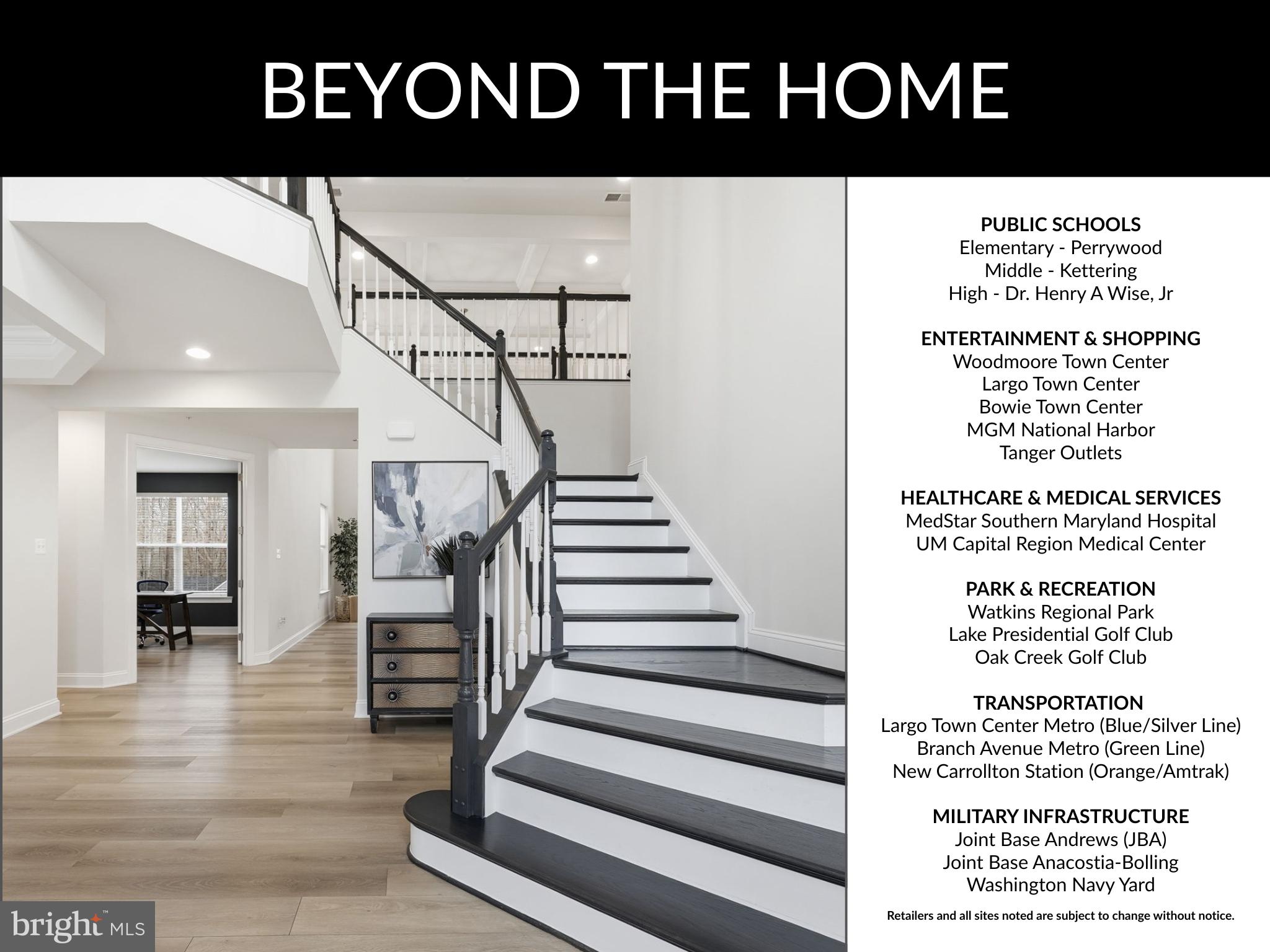 BEYOND THE HOME

PUBLIC SCHOOLS
Elementary - Perrywood
Middle - Kettering
High - Dr. Henry A Wise, Jr

ENTERTAINMENT & SHOPPING
Woodmoore Town Center
Largo Town Center
Bowie Town Center
MGM National Harbor
Tanger Outlets

HEALTHCARE & MEDICAL SERVICES
MedStar Southern Maryland Hospital
UM Capital Region Medical Center

PARK & RECREATION
Watkins Regional Park
Lake Presidential Golf Club
Oak Creek Golf Club

TRANSPORTATION
Largo Town Center Metro (Blue/Silver Line)
Branch Avenue Metro (Green Line)
New Carrollton Station (Orange/Amtrak)

MILITARY INFRASTRUCTURE
Joint Base Andrews (JBA)
Joint Base Anacostia-Bolling
Washington Navy Yard

Retailers and all sites noted are subject to change without notice.

bright MLS